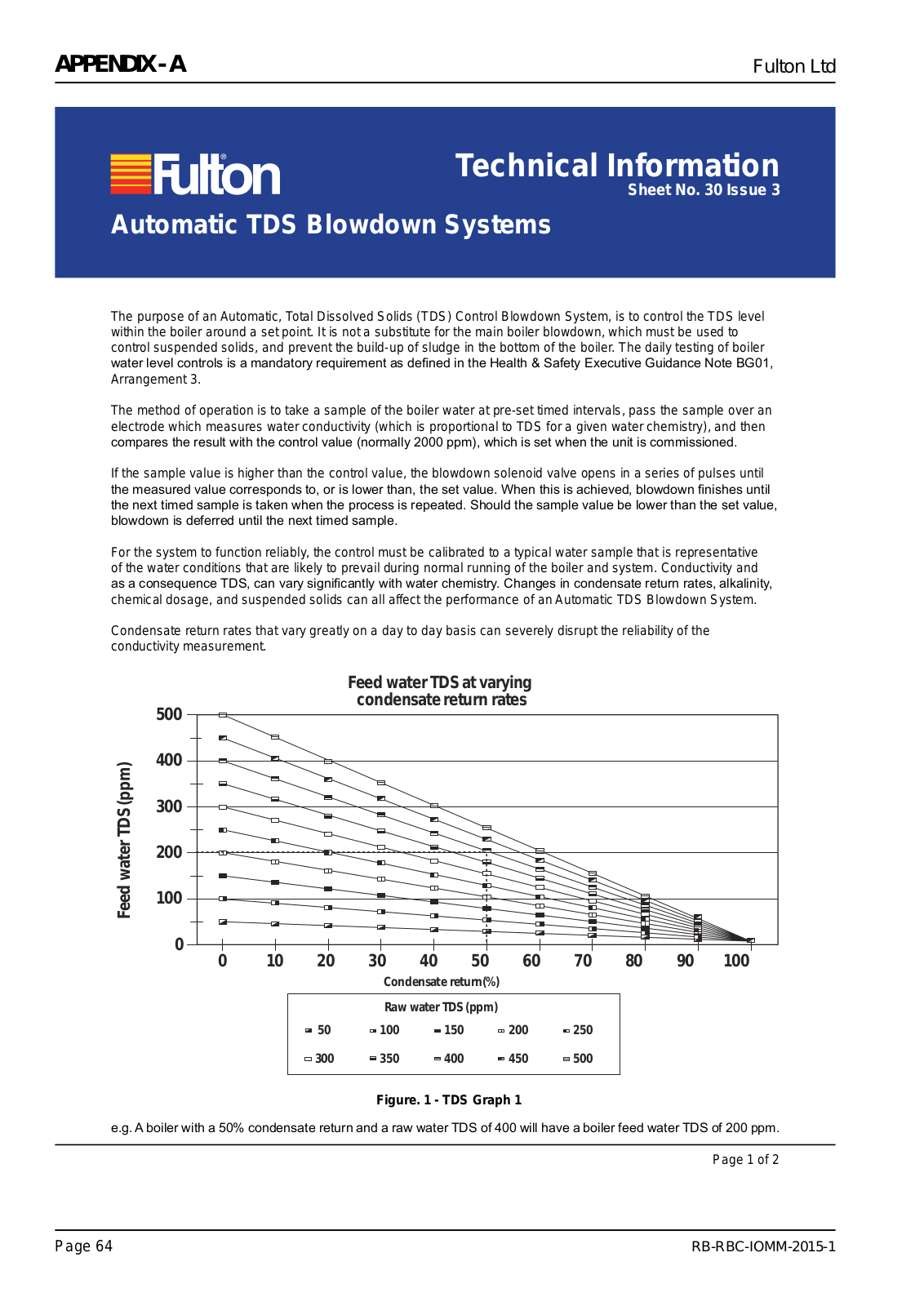 APPENDIX - A

Fulton Ltd

Fulton®

Technical Information
Sheet No. 30 Issue 3

Automatic TDS Blowdown Systems

The purpose of an Automatic, Total Dissolved Solids (TDS) Control Blowdown System, is to control the TDS level within the boiler around a set point. It is not a substitute for the main boiler blowdown, which must be used to control suspended solids, and prevent the build-up of sludge in the bottom of the boiler. The daily testing of boiler water level controls is a mandatory requirement as defined in the Health & Safety Executive Guidance Note BG01, Arrangement 3.

The method of operation is to take a sample of the boiler water at pre-set timed intervals, pass the sample over an electrode which measures water conductivity (which is proportional to TDS for a given water chemistry), and then compares the result with the control value (normally 2000 ppm), which is set when the unit is commissioned.

If the sample value is higher than the control value, the blowdown solenoid valve opens in a series of pulses until the measured value corresponds to, or is lower than, the set value. When this is achieved, blowdown finishes until the next timed sample is taken when the process is repeated. Should the sample value be lower than the set value, blowdown is deferred until the next timed sample.

For the system to function reliably, the control must be calibrated to a typical water sample that is representative of the water conditions that are likely to prevail during normal running of the boiler and system. Conductivity and as a consequence TDS, can vary significantly with water chemistry. Changes in condensate return rates, alkalinity, chemical dosage, and suspended solids can all affect the performance of an Automatic TDS Blowdown System.

Condensate return rates that vary greatly on a day to day basis can severely disrupt the reliability of the conductivity measurement.

Feed water TDS at varying condensate return rates

Feed water TDS (ppm)

500
400
300
200
100
0

0 10 20 30 40 50 60 70 80 90 100

Condensate return(%)

Raw water TDS (ppm)

50 100 150 200 250
300 350 400 450 500

Figure. 1 - TDS Graph 1

e.g. A boiler with a 50% condensate return and a raw water TDS of 400 will have a boiler feed water TDS of 200 ppm.

Page 1 of 2

Page 64

RB-RBC-IOMM-2015-1